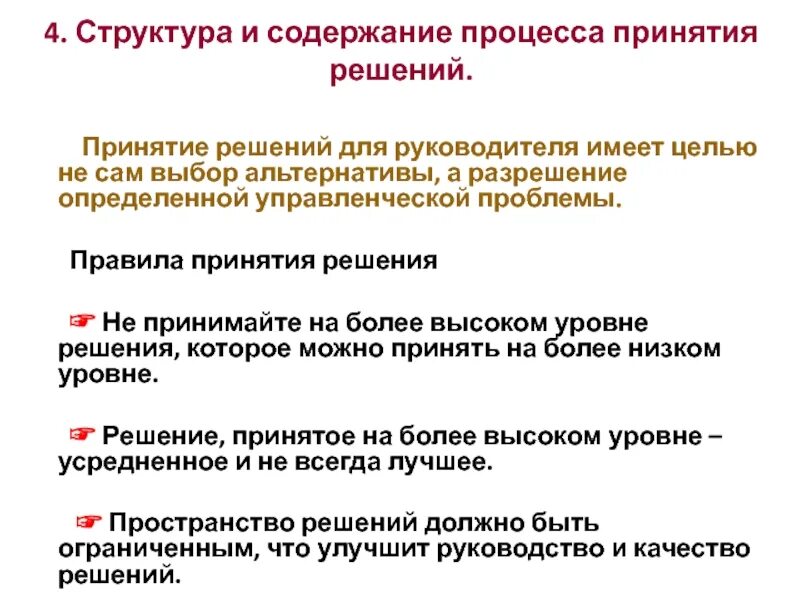 4. Структура и содержание процесса принятия решений.

Принятие решений для руководителя имеет целью не сам выбор альтернативы, а разрешение определенной управленческой проблемы.

Правила принятия решения

☞ Не принимайте на более высоком уровне решения, которое можно принять на более низком уровне.

☞ Решение, принятое на более высоком уровне – усредненное и не всегда лучшее.

☞ Пространство решений должно быть ограниченным, что улучшит руководство и качество решений.